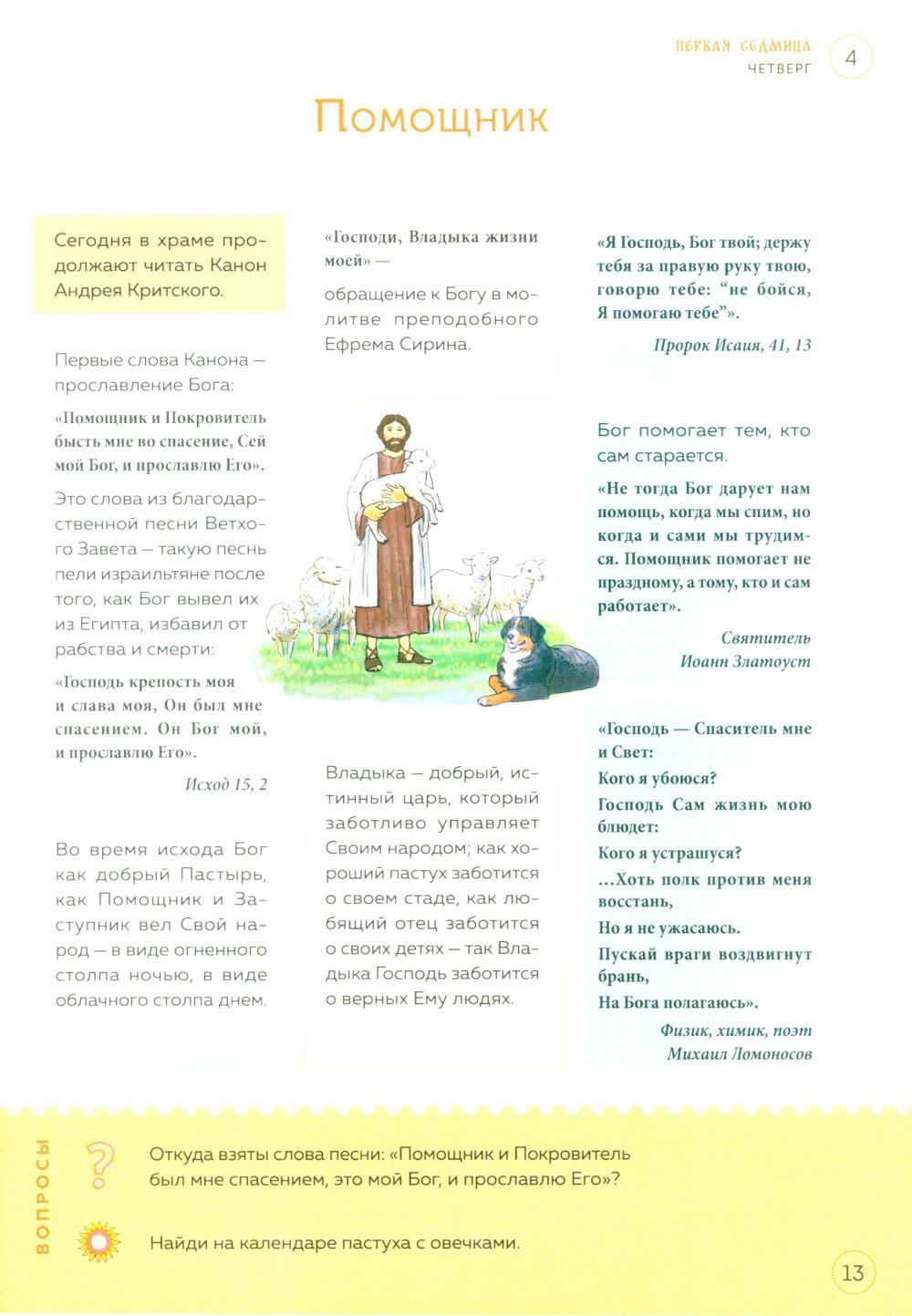 ПЕРВАЯ СЕДМИЦА
ЧЕТВЕРГ 4

Помощник

Сегодня в храме продолжают читать Канон Андрея Критского.

Первые слова Канона — прославление Бога:

«Помощник и Покровитель бысть мне во спасение, Сей мой Бог, и прославлю Его».

Это слова из благодарственной песни Ветхого Завета — такую песнь пели израильтяне после того, как Бог вывел их из Египта, избавил от рабства и смерти:

«Господь крепость моя и слава моя, Он был мне спасением. Он Бог мой, и прославлю Его».

Исход 15, 2

Во время исхода Бог как добрый Пастырь, как Помощник и Заступник вел Свой народ — в виде огненного столпа ночью, в виде облачного столпа днем.

«Господи, Владыка жизни моей» —

обращение к Богу в молитве преподобного Ефрема Сирина.

Владыка — добрый, истинный царь, который заботливо управляет Своим народом; как хороший пастух заботится о своем стаде, как любящий отец заботится о своих детях — так Владыка Господь заботится о верных Ему людях.

«Я Господь, Бог твой; держу тебя за правую руку твою, говорю тебе: “не бойся, Я помогаю тебе”».

Пророк Исаия, 41, 13

Бог помогает тем, кто сам старается.

«Не тогда Бог дарует нам помощь, когда мы спим, но когда и сами мы трудимся. Помощник помогает не праздному, а тому, кто и сам работает».

Святитель
Иоанн Златоуст

«Господь — Спаситель мне и Свет:
Кого я убоюся?
Господь Сам жизнь мою блюдет:
Кого я устрашуся?
...Хоть полк против меня восстань,
Но я не ужасаюсь.
Пускай враги воздвигнут брань,
На Бога полагаюсь».

Физик, химик, поэт
Михаил Ломоносов

ВОПРОСЫ

Откуда взяты слова песни: «Помощник и Покровитель был мне спасением, это мой Бог, и прославлю Его»?

Найди на календаре пастуха с овечками.

13